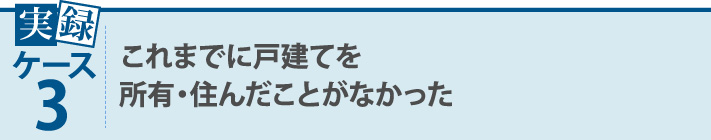 実録
ケース
3

これまでに戸建てを
所有・住んだことがなかった